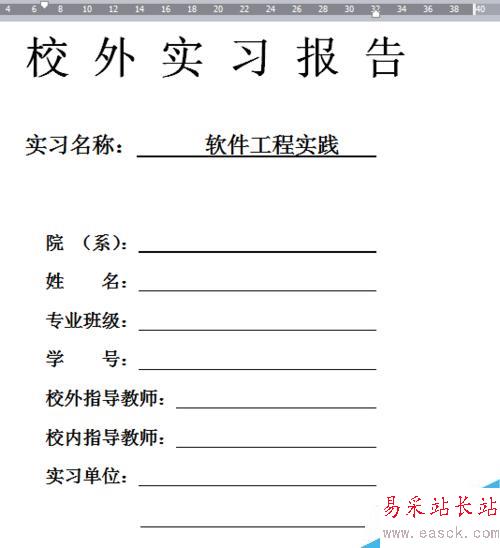 4 6 8 10 12 14 16 18 20 22 24 26 28 30 32 34 36 38 40

校 外 实 习 报 告

实习名称： 软件工程实践

院 （系）：

姓 名：

专业班级：

学 号：

校外指导教师：

校内指导教师：

实习单位：

易采站长站
www.easck.com